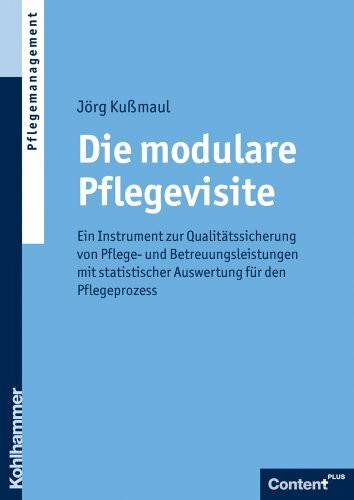 Pflegemanagement

Jörg Kußmaul

Die modulare Pflegevisite

Ein Instrument zur Qualitätssicherung von Pflege- und Betreuungsleistungen mit statistischer Auswertung für den Pflegeprozess

Kohlhammer

Content PLUS